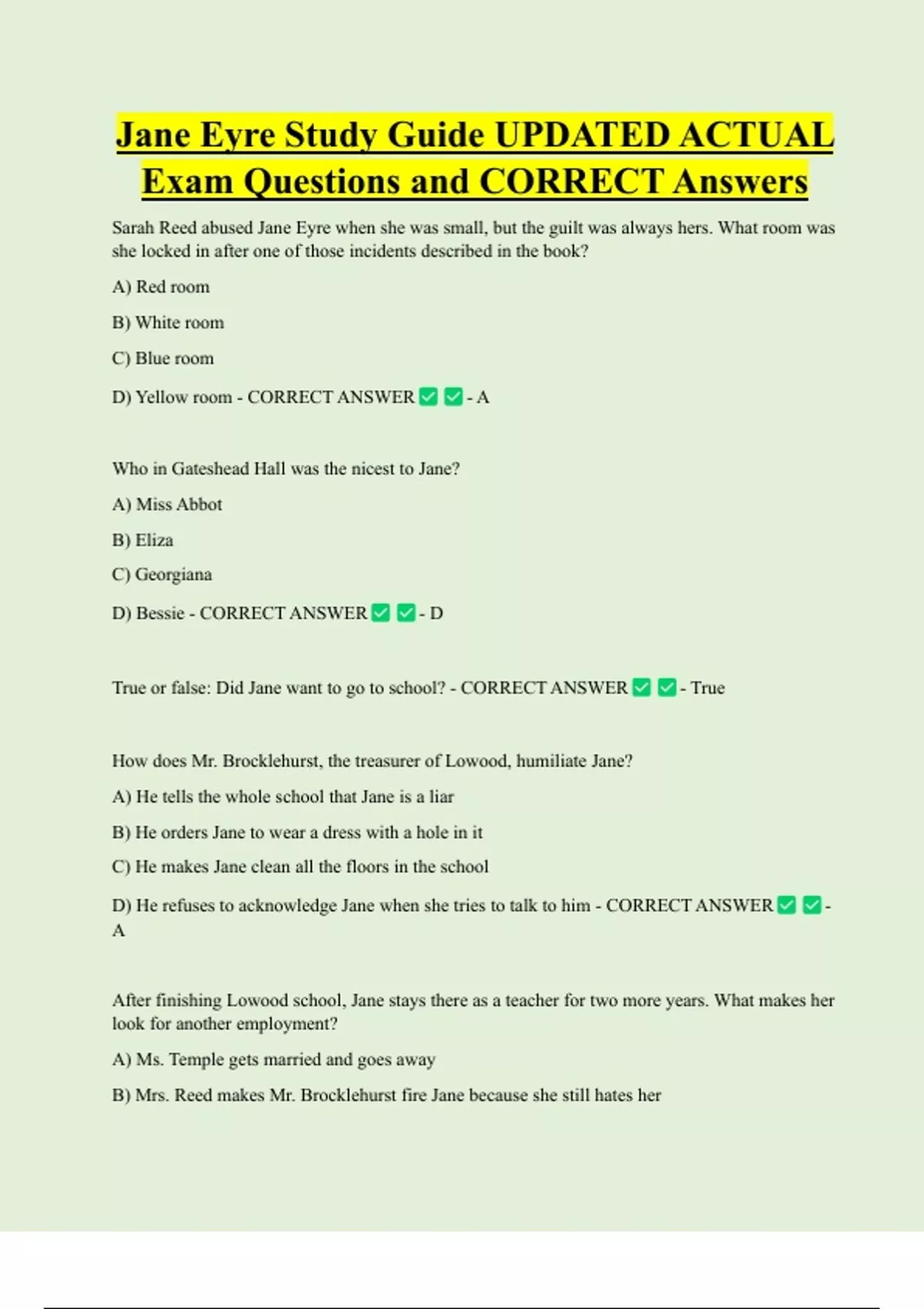 Jane Eyre Study Guide UPDATED ACTUAL Exam Questions and CORRECT Answers

Sarah Reed abused Jane Eyre when she was small, but the guilt was always hers. What room was she locked in after one of those incidents described in the book?

A) Red room

B) White room

C) Blue room

D) Yellow room - CORRECT ANSWER ✅ ✅ - A

Who in Gateshead Hall was the nicest to Jane?

A) Miss Abbot

B) Eliza

C) Georgiana

D) Bessie - CORRECT ANSWER ✅ ✅ - D

True or false: Did Jane want to go to school? - CORRECT ANSWER ✅ ✅ - True

How does Mr. Brocklehurst, the treasurer of Lowood, humiliate Jane?

A) He tells the whole school that Jane is a liar

B) He orders Jane to wear a dress with a hole in it

C) He makes Jane clean all the floors in the school

D) He refuses to acknowledge Jane when she tries to talk to him - CORRECT ANSWER ✅ ✅ - A

After finishing Lowood school, Jane stays there as a teacher for two more years. What makes her look for another employment?

A) Ms. Temple gets married and goes away

B) Mrs. Reed makes Mr. Brocklehurst fire Jane because she still hates her